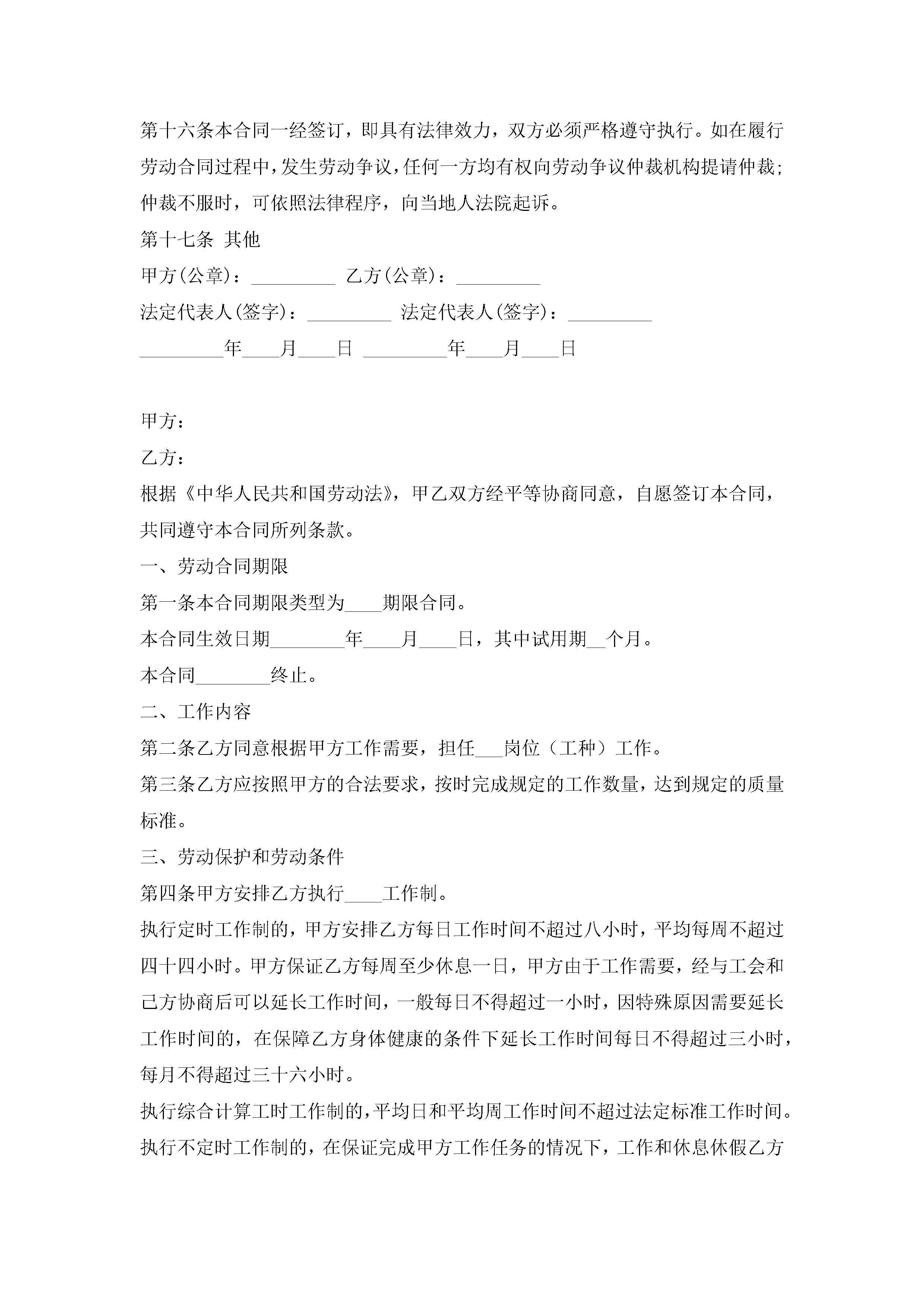 第十六条本合同一经签订，即具有法律效力，双方必须严格遵守执行。如在履行劳动合同过程中，发生劳动争议，任何一方均有权向劳动争议仲裁机构提请仲裁；仲裁不服时，可依照法律程序，向当地人法院起诉。

第十七条 其他

甲方(公章)：_________ 乙方(公章)：_________

法定代表人(签字)：_________ 法定代表人(签字)：_________

_________年____月____日 _________年____月____日

甲方：

乙方：

根据《中华人民共和国劳动法》，甲乙双方经平等协商同意，自愿签订本合同，共同遵守本合同所列条款。

一、劳动合同期限

第一条本合同期限类型为____期限合同。

本合同生效日期________年____月____日，其中试用期__个月。

本合同________终止。

二、工作内容

第二条乙方同意根据甲方工作需要，担任___岗位（工种）工作。

第三条乙方应按照甲方的合法要求，按时完成规定的工作数量，达到规定的质量标准。

三、劳动保护和劳动条件

第四条甲方安排乙方执行____工作制。

执行定时工作制的，甲方安排乙方每日工作时间不超过八小时，平均每周不超过四十四小时。甲方保证乙方每周至少休息一日，甲方由于工作需要，经与工会和己方协商后可以延长工作时间，一般每日不得超过一小时，因特殊原因需要延长工作时间的，在保障乙方身体健康的条件下延长工作时间每日不得超过三小时，每月不得超过三十六小时。

执行综合计算工时工作制的，平均日和平均周工作时间不超过法定标准工作时间。

执行不定时工作制的，在保证完成甲方工作任务的情况下，工作和休息休假乙方